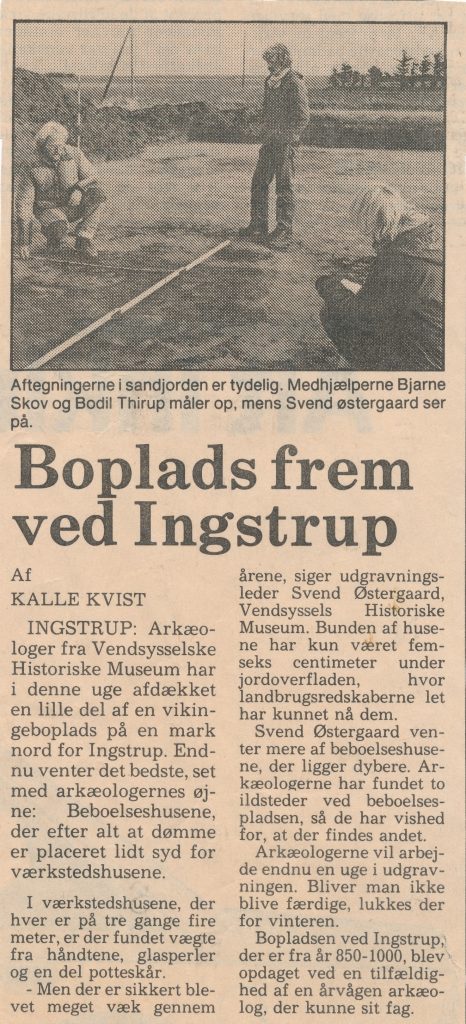 Aftegningerne i sandjorden er tydelig. Medhjælperne Bjarne Skov og Bodil Thirup måler op, mens Svend østergaard ser på.

Boplads frem ved Ingstrup

Af
KALLE KVIST

INGSTRUP: Arkæologer fra Vendsysselske Historiske Museum har i denne uge afdækket en lille del af en vikingeboplads på en mark nord for Ingstrup. Endnu venter det bedste, set med arkæologernes øjne: Beboelseshusene, der efter alt at dømme er placeret lidt syd for værkstedshusene.

I værkstedshusene, der hver er på tre gange fire meter, er der fundet vægte fra håndtene, glasperler og en del potteskår.

- Men der er sikkert blevet meget væk gennem årene, siger udgravningsleder Svend Østergaard, Vendsyssels Historiske Museum. Bunden af husene har kun været femseks centimeter under jordoverfladen, hvor landbrugsredskaberne let har kunnet nå dem.

Svend Østergaard venter mere af beboelseshusene, der ligger dybere. Arkæologerne har fundet to ildsteder ved beboelsespladsen, så de har vished for, at der findes andet.

Arkæologerne vil arbejde endnu en uge i udgravningen. Bliver man ikke blive færdige, lukkes der for vinteren.

Bopladsen ved Ingstrup, der er fra år 850-1000, blev opdaget ved en tilfældighed af en årvågen arkæolog, der kunne sit fag.